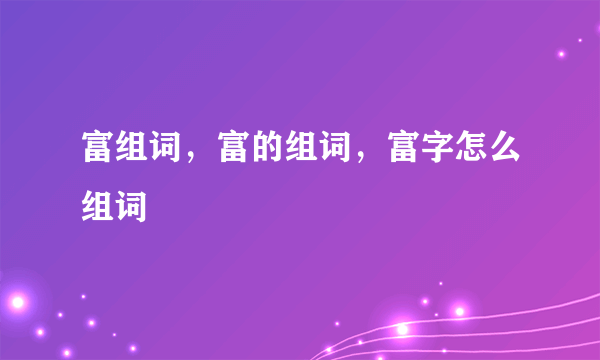 富组词，富的组词，富字怎么组词